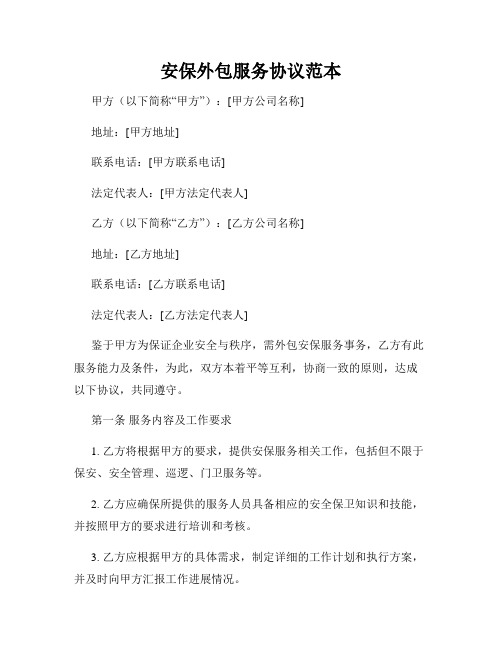 安保外包服务协议范本

甲方（以下简称“甲方”）：[甲方公司名称]

地址：[甲方地址]

联系电话：[甲方联系电话]

法定代表人：[甲方法定代表人]

乙方（以下简称“乙方”）：[乙方公司名称]

地址：[乙方地址]

联系电话：[乙方联系电话]

法定代表人：[乙方法定代表人]

鉴于甲方为保证企业安全与秩序，需外包安保服务事务，乙方有此服务能力及条件，为此，双方本着平等互利，协商一致的原则，达成以下协议，共同遵守。

第一条 服务内容及工作要求

1. 乙方将根据甲方的要求，提供安保服务相关工作，包括但不限于保安、安全管理、巡逻、门卫服务等。

2. 乙方应确保所提供的服务人员具备相应的安全保卫知识和技能，并按照甲方的要求进行培训和考核。

3. 乙方应根据甲方的具体需求，制定详细的工作计划和执行方案，并及时向甲方汇报工作进展情况。